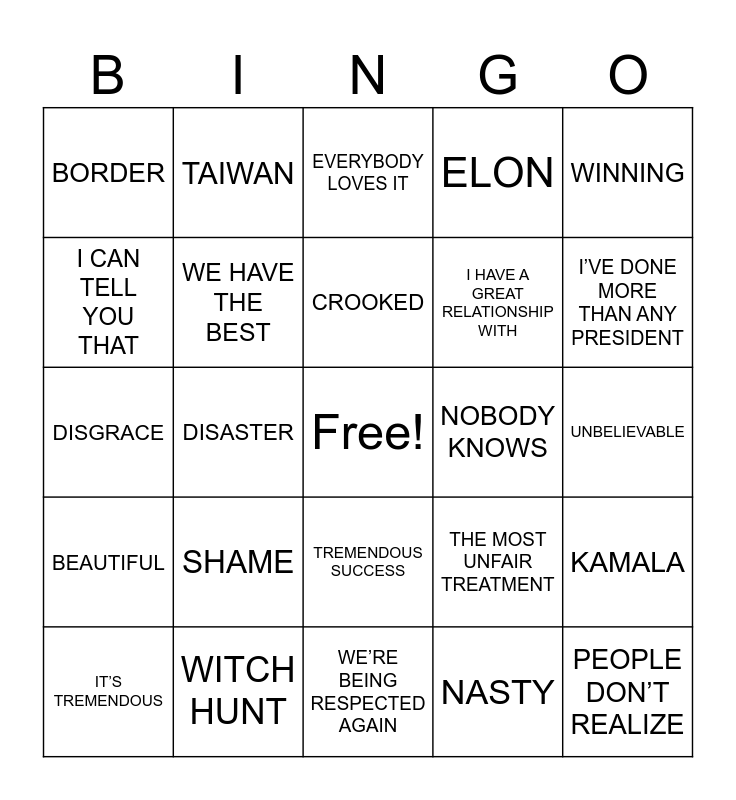 | B | I | N | G | O |
|---|---|---|---|---|
| BORDER | TAIWAN | EVERYBODY LOVES IT | ELON | WINNING |
| I CAN TELL YOU THAT | WE HAVE THE BEST | CROOKED | I HAVE A GREAT RELATIONSHIP WITH | I'VE DONE MORE THAN ANY PRESIDENT |
| DISGRACE | DISASTER | Free! | NOBODY KNOWS | UNBELIEVABLE |
| BEAUTIFUL | SHAME | TREMENDOUS SUCCESS | THE MOST UNFAIR TREATMENT | KAMALA |
| IT'S TREMENDOUS | WITCH HUNT | WE'RE BEING RESPECTED AGAIN | NASTY | PEOPLE DON'T REALIZE |